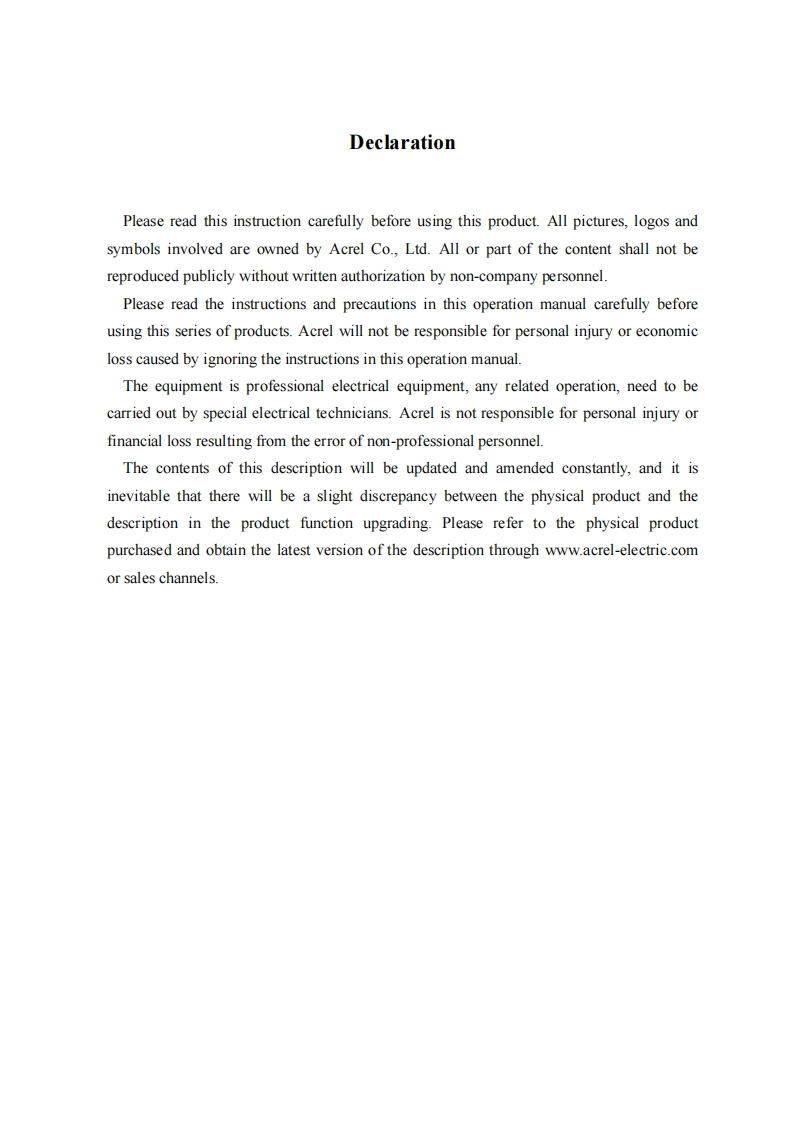 Declaration

Please read this instruction carefully before using this product. All pictures, logos and symbols involved are owned by Acrel Co., Ltd. All or part of the content shall not be reproduced publicly without written authorization by non-company personnel.

Please read the instructions and precautions in this operation manual carefully before using this series of products. Acrel will not be responsible for personal injury or economic loss caused by ignoring the instructions in this operation manual.

The equipment is professional electrical equipment, any related operation, need to be carried out by special electrical technicians. Acrel is not responsible for personal injury or financial loss resulting from the error of non-professional personnel.

The contents of this description will be updated and amended constantly, and it is inevitable that there will be a slight discrepancy between the physical product and the description in the product function upgrading. Please refer to the physical product purchased and obtain the latest version of the description through www.acrel-electric.com or sales channels.